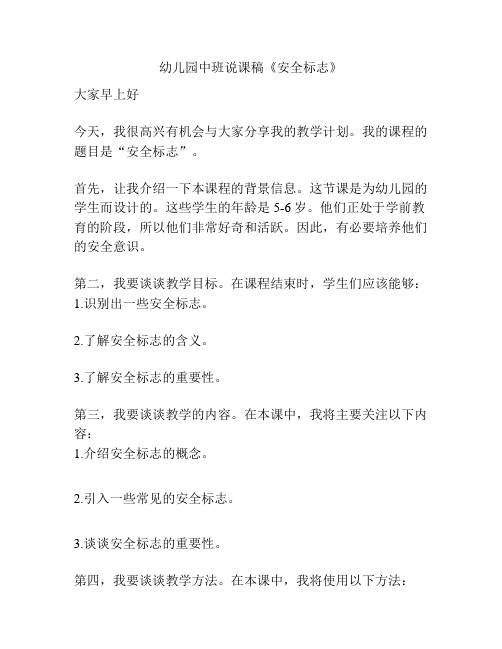 幼儿园中班说课稿《安全标志》

大家早上好

今天，我很高兴有机会与大家分享我的教学计划。我的课程的题目是“安全标志”。

首先，让我介绍一下本课程的背景信息。这节课是为幼儿园的学生而设计的。这些学生的年龄是 5-6 岁。他们正处于学前教育的阶段，所以他们非常好奇和活跃。因此，有必要培养他们的安全意识。

第二，我要谈谈教学目标。在课程结束时，学生们应该能够：
1.识别出一些安全标志。

2.了解安全标志的含义。

3.了解安全标志的重要性。

第三，我要谈谈教学的内容。在本课中，我将主要关注以下内容：
1.介绍安全标志的概念。

2.引入一些常见的安全标志。

3.谈谈安全标志的重要性。

第四，我要谈谈教学方法。在本课中，我将使用以下方法：